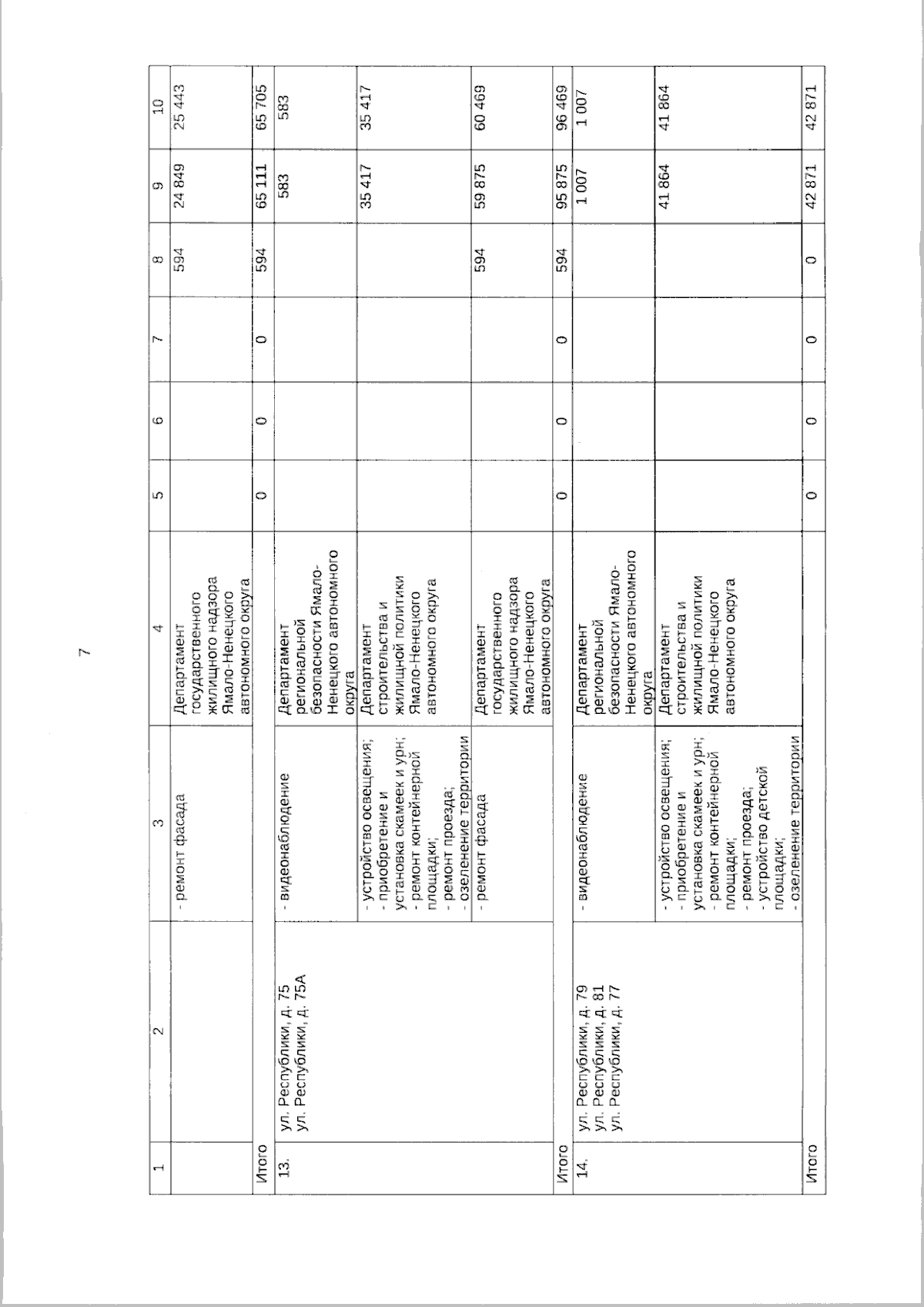 7

| 1 | 2 | 3 | 4 | 5 | 6 | 7 | 8 | 9 | 10 |
|---|---|---|---|---|---|---|---|---|---|
| | | - ремонт фасада | Департамент государственного жилищного надзора Ямало-Ненецкого автономного округа | | | | 594 | 24 849 | 25 443 |
| Итого | | | | 0 | 0 | 0 | 594 | 65 111 | 65 705 |
| 13. | ул. Республики, д. 75 ул. Республики, д. 75А | - видеонаблюдение | Департамент региональной безопасности Ямало-Ненецкого автономного округа | | | | | 583 | 583 |
| | | - устройство освещения; - приобретение и установка скамеек и урн; - ремонт контейнерной площадки; - ремонт проезда; - озеленение территории | Департамент строительства и жилищной политики Ямало-Ненецкого автономного округа | | | | | 35 417 | 35 417 |
| | | - ремонт фасада | Департамент государственного жилищного надзора Ямало-Ненецкого автономного округа | | | | 594 | 59 875 | 60 469 |
| Итого | | | | 0 | 0 | 0 | 594 | 95 875 | 96 469 |
| 14. | ул. Республики, д. 79 ул. Республики, д. 81 ул. Республики, д. 77 | - видеонаблюдение | Департамент региональной безопасности Ямало-Ненецкого автономного округа | | | | | 1 007 | 1 007 |
| | | - устройство освещения; - приобретение и установка скамеек и урн; - ремонт контейнерной площадки; - ремонт проезда; - устройство детской площадки; - озеленение территории | Департамент строительства и жилищной политики Ямало-Ненецкого автономного округа | | | | | 41 864 | 41 864 |
| Итого | | | | 0 | 0 | 0 | 0 | 42 871 | 42 871 |